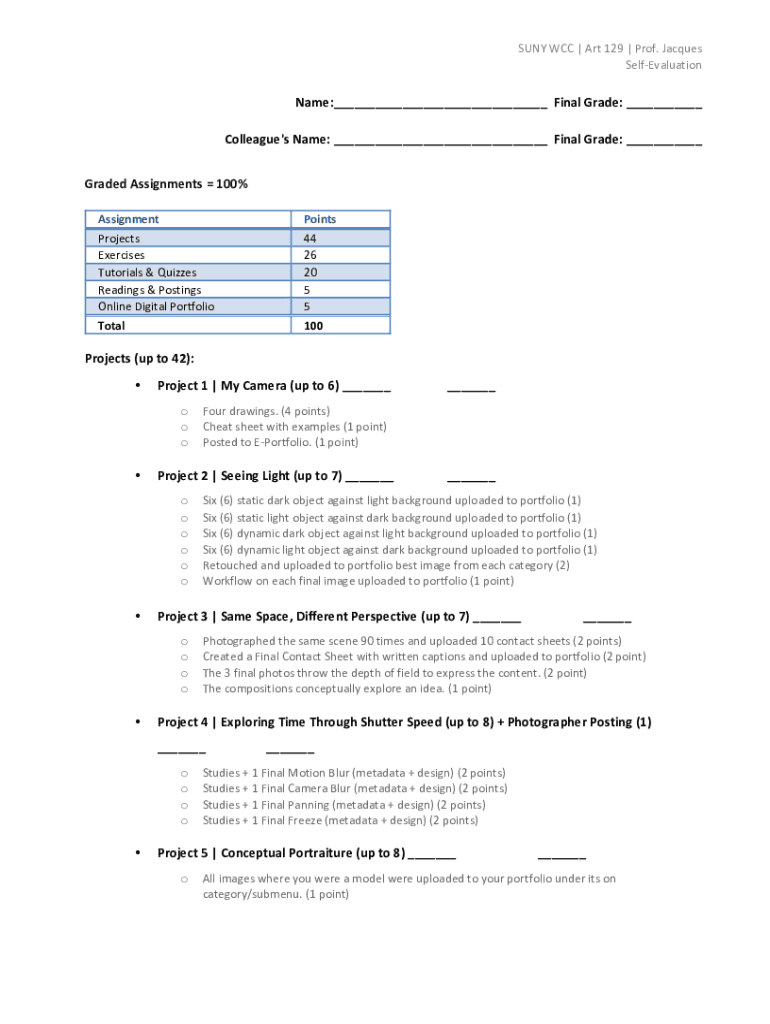 SUNY WCC | Art 129 | Prof. Jacques
Self-Evaluation

Name:______________________________ Final Grade: ___________

Colleague's Name: ______________________________ Final Grade: ___________

Graded Assignments = 100%

| Assignment | Points |
|---|---|
| Projects | 44 |
| Exercises | 26 |
| Tutorials & Quizzes | 20 |
| Readings & Postings | 5 |
| Online Digital Portfolio | 5 |
| Total | 100 |

Projects (up to 42):

• Project 1 | My Camera (up to 6) _______ _______
  o Four drawings. (4 points)
  o Cheat sheet with examples (1 point)
  o Posted to E-Portfolio. (1 point)

• Project 2 | Seeing Light (up to 7) _______ _______
  o Six (6) static dark object against light background uploaded to portfolio (1)
  o Six (6) static light object against dark background uploaded to portfolio (1)
  o Six (6) dynamic dark object against light background uploaded to portfolio (1)
  o Six (6) dynamic light object against dark background uploaded to portfolio (1)
  o Retouched and uploaded to portfolio best image from each category (2)
  o Workflow on each final image uploaded to portfolio (1 point)

• Project 3 | Same Space, Different Perspective (up to 7) _______ _______
  o Photographed the same scene 90 times and uploaded 10 contact sheets (2 points)
  o Created a Final Contact Sheet with written captions and uploaded to portfolio (2 point)
  o The 3 final photos throw the depth of field to express the content. (2 point)
  o The compositions conceptually explore an idea. (1 point)

• Project 4 | Exploring Time Through Shutter Speed (up to 8) + Photographer Posting (1) _______ _______
  o Studies + 1 Final Motion Blur (metadata + design) (2 points)
  o Studies + 1 Final Camera Blur (metadata + design) (2 points)
  o Studies + 1 Final Panning (metadata + design) (2 points)
  o Studies + 1 Final Freeze (metadata + design) (2 points)

• Project 5 | Conceptual Portraiture (up to 8) _______ _______
  o All images where you were a model were uploaded to your portfolio under its on category/submenu. (1 point)